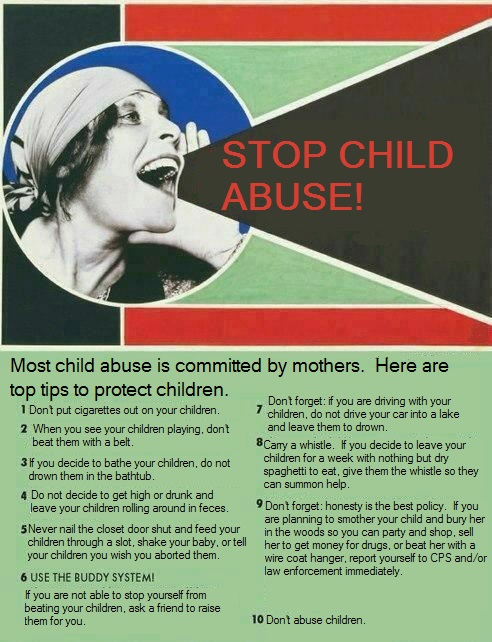 STOP CHILD ABUSE!

Most child abuse is committed by mothers. Here are top tips to protect children.

1 Don't put cigarettes out on your children.

2 When you see your children playing, don't beat them with a belt.

3 If you decide to bathe your children, do not drown them in the bathtub.

4 Do not decide to get high or drunk and leave your children rolling around in feces.

5 Never nail the closet door shut and feed your children through a slot, shake your baby, or tell your children you wish you aborted them.

6 USE THE BUDDY SYSTEM!

If you are not able to stop yourself from beating your children, ask a friend to raise them for you.

7 Don't forget: if you are driving with your children, do not drive your car into a lake and leave them to drown.

8 Carry a whistle. If you decide to leave your children for a week with nothing but dry spaghetti to eat, give them the whistle so they can summon help.

9 Don't forget: honesty is the best policy. If you are planning to smother your child and bury her in the woods so you can party and shop, sell her to get money for drugs, or beat her with a wire coat hanger, report yourself to CPS and/or law enforcement immediately.

10 Don't abuse children.